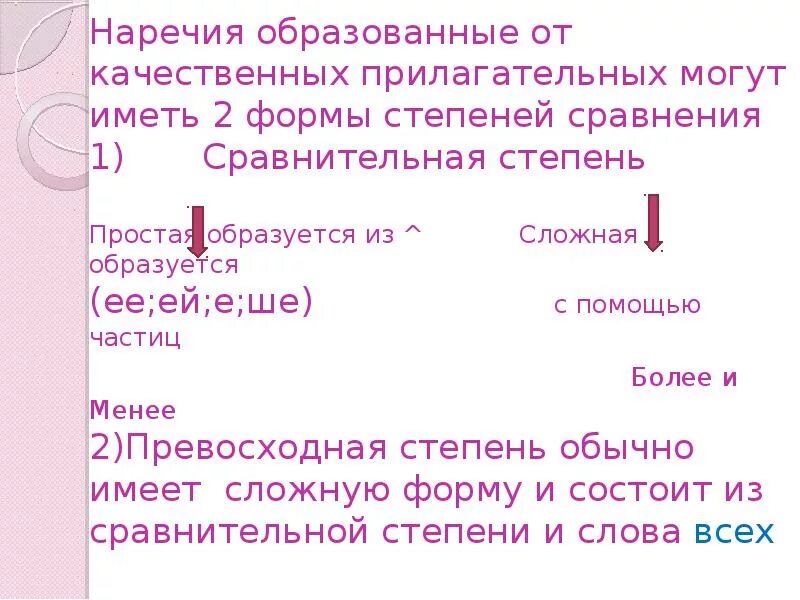 Наречия образованные от качественных прилагательных могут иметь 2 формы степеней сравнения
1) Сравнительная степень

Простая образуется из ^ Сложная образуется
(ее;ей;е;ше) с помощью частиц

Более и Менее
2)Превосходная степень обычно имеет сложную форму и состоит из сравнительной степени и слова всех